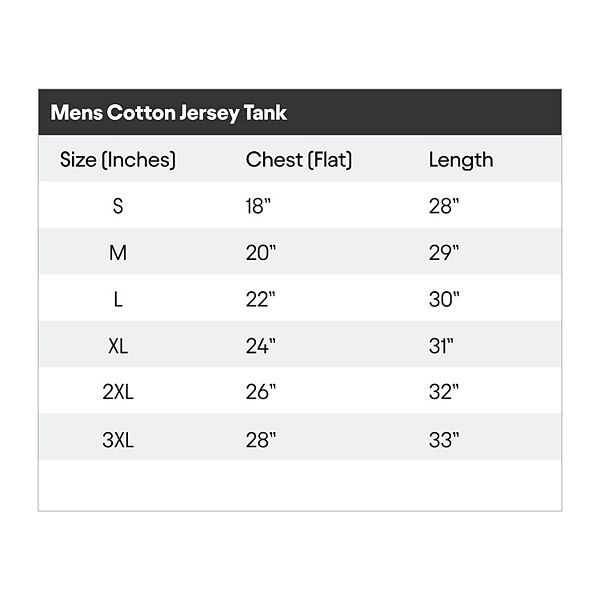 Mens Cotton Jersey Tank

| Size (Inches) | Chest (Flat) | Length |
|---|---|---|
| S | 18" | 28" |
| M | 20" | 29" |
| L | 22" | 30" |
| XL | 24" | 31" |
| 2XL | 26" | 32" |
| 3XL | 28" | 33" |